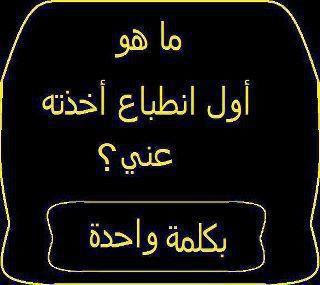 ما هو

أول انطباع أخذته

عني ؟

بكلمة واحدة